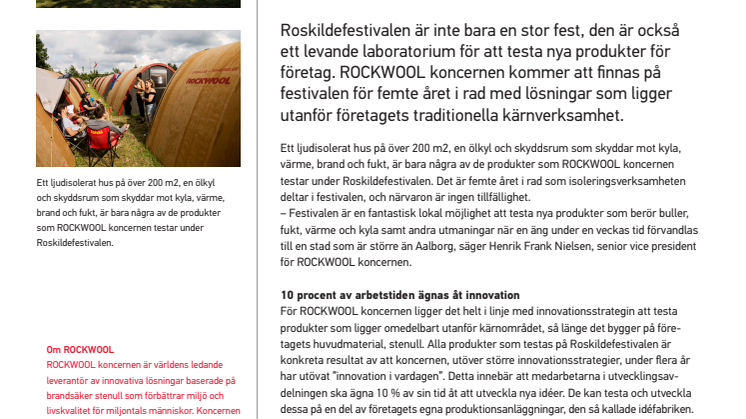 ROCKWOOL

Ett ljudisolerat hus på över 200 m2, en ölkyl och skyddsrum som skyddar mot kyla, värme, brand och fukt, är bara några av de produkter som ROCKWOOL koncernen testar under Roskildefestivalen.

Om ROCKWOOL
ROCKWOOL koncernen är världens ledande leverantör av innovativa lösningar baserade på brandsäker stenull som förbättrar miljö och livskvalitet för miljontals människor. Koncernen

Roskildefestivalen är inte bara en stor fest, den är också ett levande laboratorium för att testa nya produkter för företag. ROCKWOOL koncernen kommer att finnas på festivalen för femte året i rad med lösningar som ligger utanför företagets traditionella kärnverksamhet.

Ett ljudisolerat hus på över 200 m2, en ölkyl och skyddsrum som skyddar mot kyla, värme, brand och fukt, är bara några av de produkter som ROCKWOOL koncernen testar under Roskildefestivalen. Det är femte året i rad som isoleringsverksamheten deltar i festivalen, och närvaron är ingen tillfällighet.
– Festivalen är en fantastisk lokal möjlighet att testa nya produkter som berör buller, fukt, värme och kyla samt andra utmaningar när en äng under en veckas tid förvandlas till en stad som är större än Aalborg, säger Henrik Frank Nielsen, senior vice president för ROCKWOOL koncernen.

10 procent av arbetstiden ägnas åt innovation
För ROCKWOOL koncernen ligger det helt i linje med innovationsstrategin att testa produkter som ligger omedelbart utanför kärnområdet, så länge det bygger på företagets huvudmaterial, stenull. Alla produkter som testas på Roskildefestivalen är konkreta resultat av att koncernen, utöver större innovationsstrategier, under flera år har utövat "innovation i vardagen". Detta innebär att medarbetarna i utvecklingsavdelningen ska ägna 10 % av sin tid åt att utveckla nya idéer. De kan testa och utveckla dessa på en del av företagets egna produktionsanläggningar, den så kallade idéfabriken.